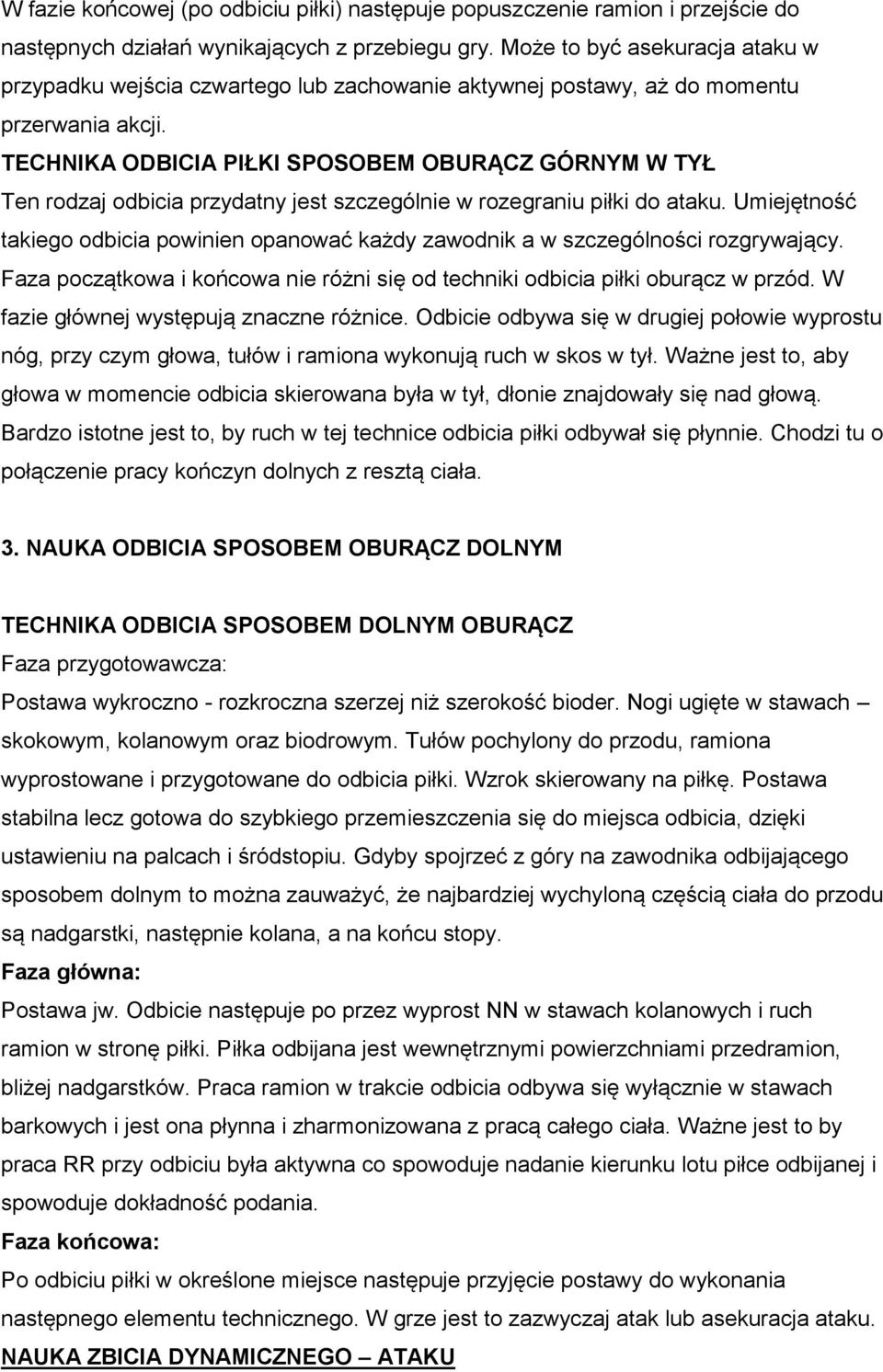 W fazie końcowej (po odbiciu piłki) następuje popuszczenie ramion i przejście do następnych działań wynikających z przebiegu gry. Może to być asekuracja ataku w przypadku wejścia czwartego lub zachowanie aktywnej postawy, aż do momentu przerwania akcji.

TECHNIKA ODBICIA PIŁKI SPOSOBEM OBURĄCZ GÓRNYM W TYŁ

Ten rodzaj odbicia przydatny jest szczególnie w rozegraniu piłki do ataku. Umiejętność takiego odbicia powinien opanować każdy zawodnik a w szczególności rozgrywający. Faza początkowa i końcowa nie różni się od techniki odbicia piłki oburącz w przód. W fazie głównej występują znaczne różnice. Odbicie odbywa się w drugiej połowie wyprostu nóg, przy czym głowa, tułów i ramiona wykonują ruch w skos w tył. Ważne jest to, aby głowa w momencie odbicia skierowana była w tył, dłonie znajdowały się nad głową. Bardzo istotne jest to, by ruch w tej technice odbicia piłki odbywał się płynnie. Chodzi tu o połączenie pracy kończyn dolnych z resztą ciała.

3. NAUKA ODBICIA SPOSOBEM OBURĄCZ DOLNYM

TECHNIKA ODBICIA SPOSOBEM DOLNYM OBURĄCZ

Faza przygotowawcza:

Postawa wykroczno - rozkroczna szerzej niż szerokość bioder. Nogi ugięte w stawach – skokowym, kolanowym oraz biodrowym. Tułów pochylony do przodu, ramiona wyprostowane i przygotowane do odbicia piłki. Wzrok skierowany na piłkę. Postawa stabilna lecz gotowa do szybkiego przemieszczenia się do miejsca odbicia, dzięki ustawieniu na palcach i śródstopiu. Gdyby spojrzeć z góry na zawodnika odbijającego sposobem dolnym to można zauważyć, że najbardziej wychyloną częścią ciała do przodu są nadgarstki, następnie kolana, a na końcu stopy.

Faza główna:

Postawa jw. Odbicie następuje po przez wyprost NN w stawach kolanowych i ruch ramion w stronę piłki. Piłka odbijana jest wewnętrznymi powierzchniami przedramion, bliżej nadgarstków. Praca ramion w trakcie odbicia odbywa się wyłącznie w stawach barkowych i jest ona płynna i zharmonizowana z pracą całego ciała. Ważne jest to by praca RR przy odbiciu była aktywna co spowoduje nadanie kierunku lotu piłce odbijanej i spowoduje dokładność podania.

Faza końcowa:

Po odbiciu piłki w określone miejsce następuje przyjęcie postawy do wykonania następnego elementu technicznego. W grze jest to zazwyczaj atak lub asekuracja ataku.

NAUKA ZBICIA DYNAMICZNEGO – ATAKU